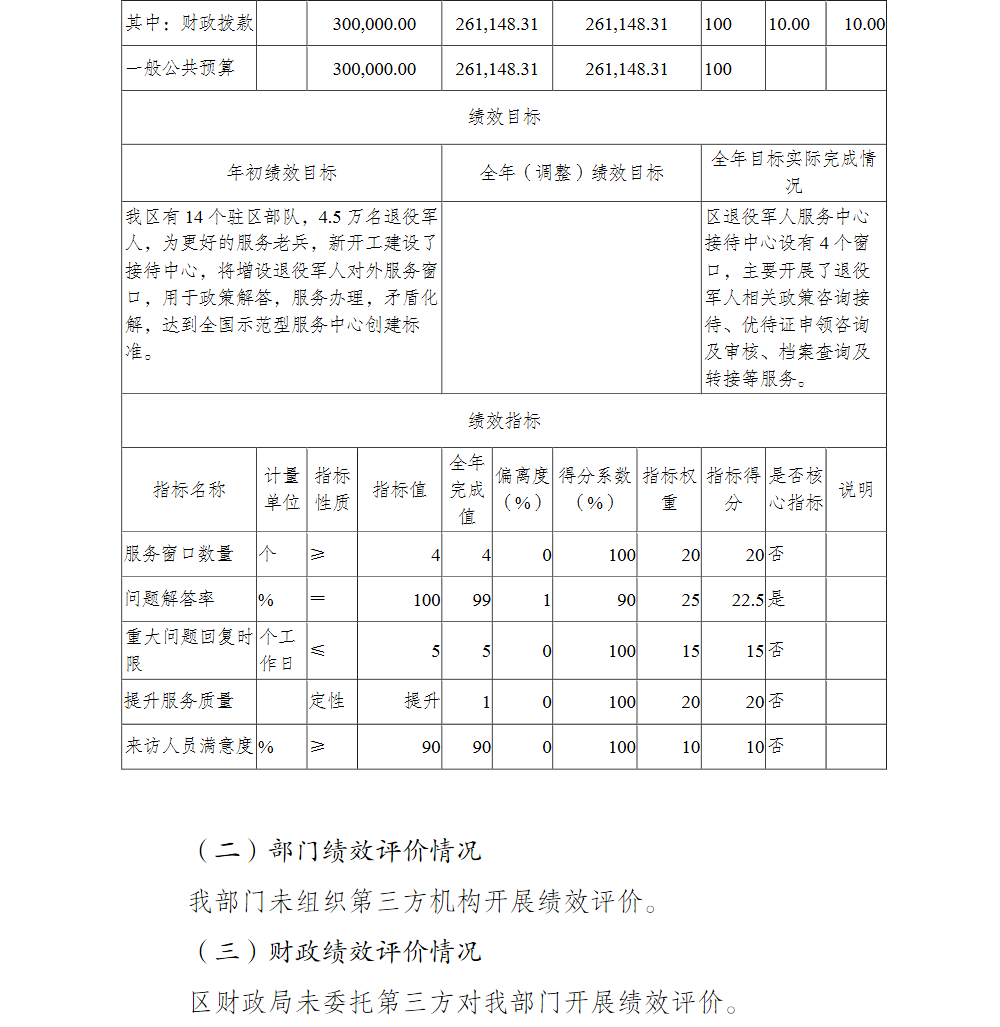 | 其中：财政拨款 | | 300,000.00 | 261,148.31 | 261,148.31 | 100 | 10.00 | 10.00 |
|---|---|---|---|---|---|---|---|
| 一般公共预算 | | 300,000.00 | 261,148.31 | 261,148.31 | 100 | | |

绩效目标

| 年初绩效目标 | 全年（调整）绩效目标 | 全年目标实际完成情况 |
|---|---|---|
| 我区有 14 个驻区部队，4.5 万名退役军人，为更好的服务老兵，新开工建设了接待中心，将增设退役军人对外服务窗口，用于政策解答，服务办理，矛盾化解，达到全国示范型服务中心创建标准。 | | 区退役军人服务中心接待中心设有 4 个窗口，主要开展了退役军人相关政策咨询接待、优待证申领咨询及审核、档案查询及转接等服务。 |

绩效指标

| 指标名称 | 计量单位 | 指标性质 | 指标值 | 全年完成值 | 偏离度（%） | 得分系数（%） | 指标权重 | 指标得分 | 是否核心指标 | 说明 |
|---|---|---|---|---|---|---|---|---|---|---|
| 服务窗口数量 | 个 | ≥ | 4 | 4 | 0 | 100 | 20 | 20 | 否 | |
| 问题解答率 | % | ＝ | 100 | 99 | 1 | 90 | 25 | 22.5 | 是 | |
| 重大问题回复时限 | 个工作日 | ≤ | 5 | 5 | 0 | 100 | 15 | 15 | 否 | |
| 提升服务质量 | | 定性 | 提升 | 1 | 0 | 100 | 20 | 20 | 否 | |
| 来访人员满意度 | % | ≥ | 90 | 90 | 0 | 100 | 10 | 10 | 否 | |

（二）部门绩效评价情况

我部门未组织第三方机构开展绩效评价。

（三）财政绩效评价情况

区财政局未委托第三方对我部门开展绩效评价。